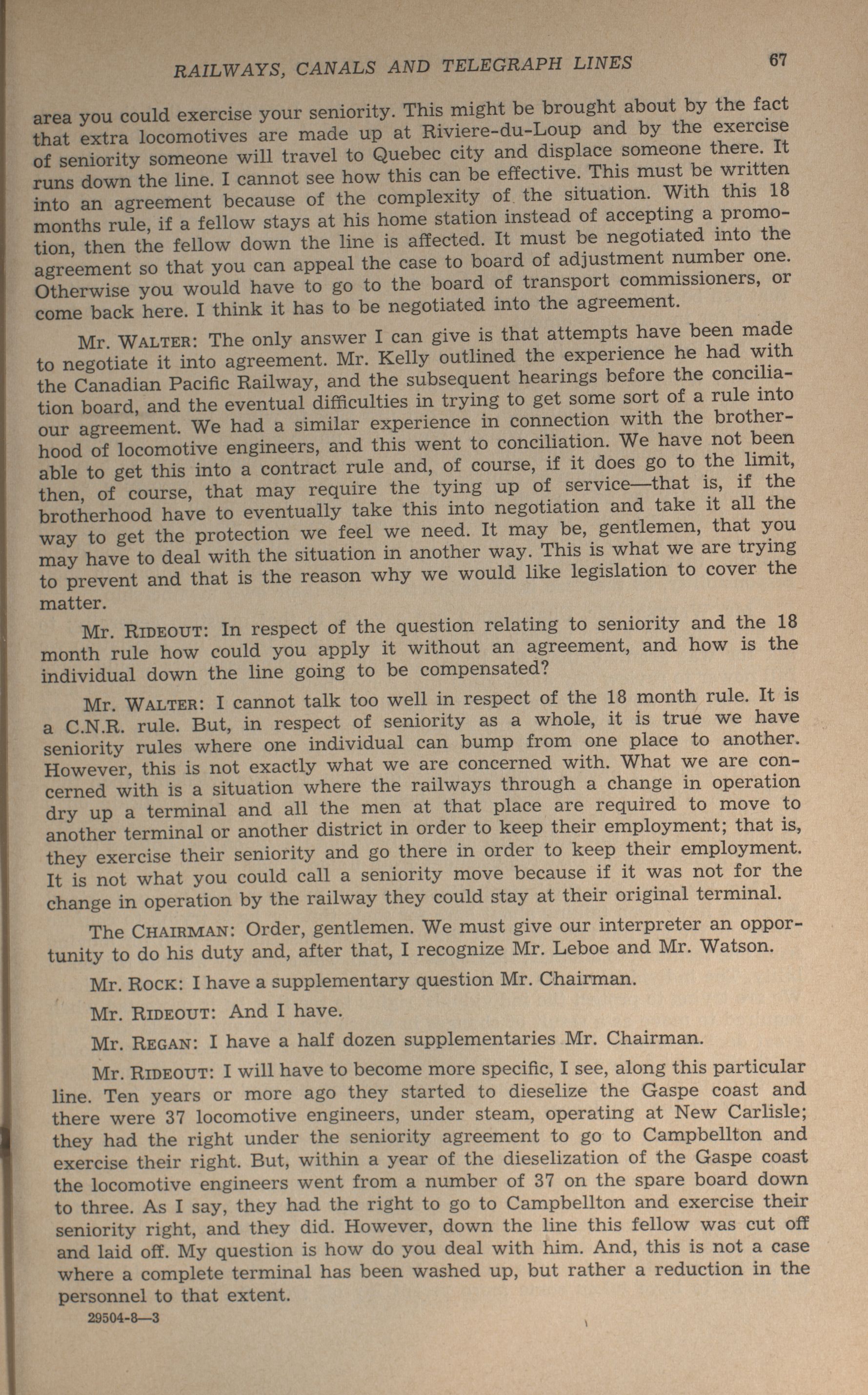 RAILWAYS, CANALS AND TELEGRAPH LINES 67

area you could exercise your seniority. This might be brought about by the fact that extra locomotives are made up at Riviere-du-Loup and by the exercise of seniority someone will travel to Quebec city and displace someone there. It runs down the line. I cannot see how this can be effective. This must be written into an agreement because of the complexity of the situation. With this 18 months rule, if a fellow stays at his home station instead of accepting a promotion, then the fellow down the line is affected. It must be negotiated into the agreement so that you can appeal the case to board of adjustment number one. Otherwise you would have to go to the board of transport commissioners, or come back here. I think it has to be negotiated into the agreement.

Mr. WALTER: The only answer I can give is that attempts have been made to negotiate it into agreement. Mr. Kelly outlined the experience he had with the Canadian Pacific Railway, and the subsequent hearings before the conciliation board, and the eventual difficulties in trying to get some sort of a rule into our agreement. We had a similar experience in connection with the brotherhood of locomotive engineers, and this went to conciliation. We have not been able to get this into a contract rule and, of course, if it does go to the limit, then, of course, that may require the tying up of service—that is, if the brotherhood have to eventually take this into negotiation and take it all the way to get the protection we feel we need. It may be, gentlemen, that you may have to deal with the situation in another way. This is what we are trying to prevent and that is the reason why we would like legislation to cover the matter.

Mr. RIDEOUT: In respect of the question relating to seniority and the 18 month rule how could you apply it without an agreement, and how is the individual down the line going to be compensated?

Mr. WALTER: I cannot talk too well in respect of the 18 month rule. It is a C.N.R. rule. But, in respect of seniority as a whole, it is true we have seniority rules where one individual can bump from one place to another. However, this is not exactly what we are concerned with. What we are concerned with is a situation where the railways through a change in operation dry up a terminal and all the men at that place are required to move to another terminal or another district in order to keep their employment; that is, they exercise their seniority and go there in order to keep their employment. It is not what you could call a seniority move because if it was not for the change in operation by the railway they could stay at their original terminal.

The CHAIRMAN: Order, gentlemen. We must give our interpreter an opportunity to do his duty and, after that, I recognize Mr. Leboe and Mr. Watson.

Mr. ROCK: I have a supplementary question Mr. Chairman.

Mr. RIDEOUT: And I have.

Mr. REGAN: I have a half dozen supplementaries Mr. Chairman.

Mr. RIDEOUT: I will have to become more specific, I see, along this particular line. Ten years or more ago they started to dieselize the Gaspe coast and there were 37 locomotive engineers, under steam, operating at New Carlisle; they had the right under the seniority agreement to go to Campbellton and exercise their right. But, within a year of the dieselization of the Gaspe coast the locomotive engineers went from a number of 37 on the spare board down to three. As I say, they had the right to go to Campbellton and exercise their seniority right, and they did. However, down the line this fellow was cut off and laid off. My question is how do you deal with him. And, this is not a case where a complete terminal has been washed up, but rather a reduction in the personnel to that extent.

29504-8—3